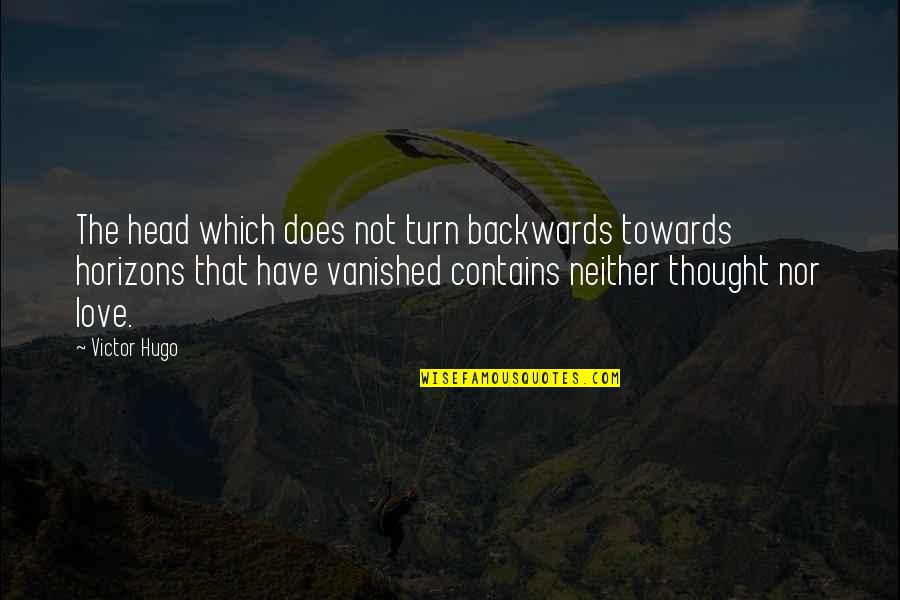 The head which does not turn backwards towards horizons that have vanished contains neither thought nor love.

~ Victor Hugo

WISEFAMOUSQUOTES.COM